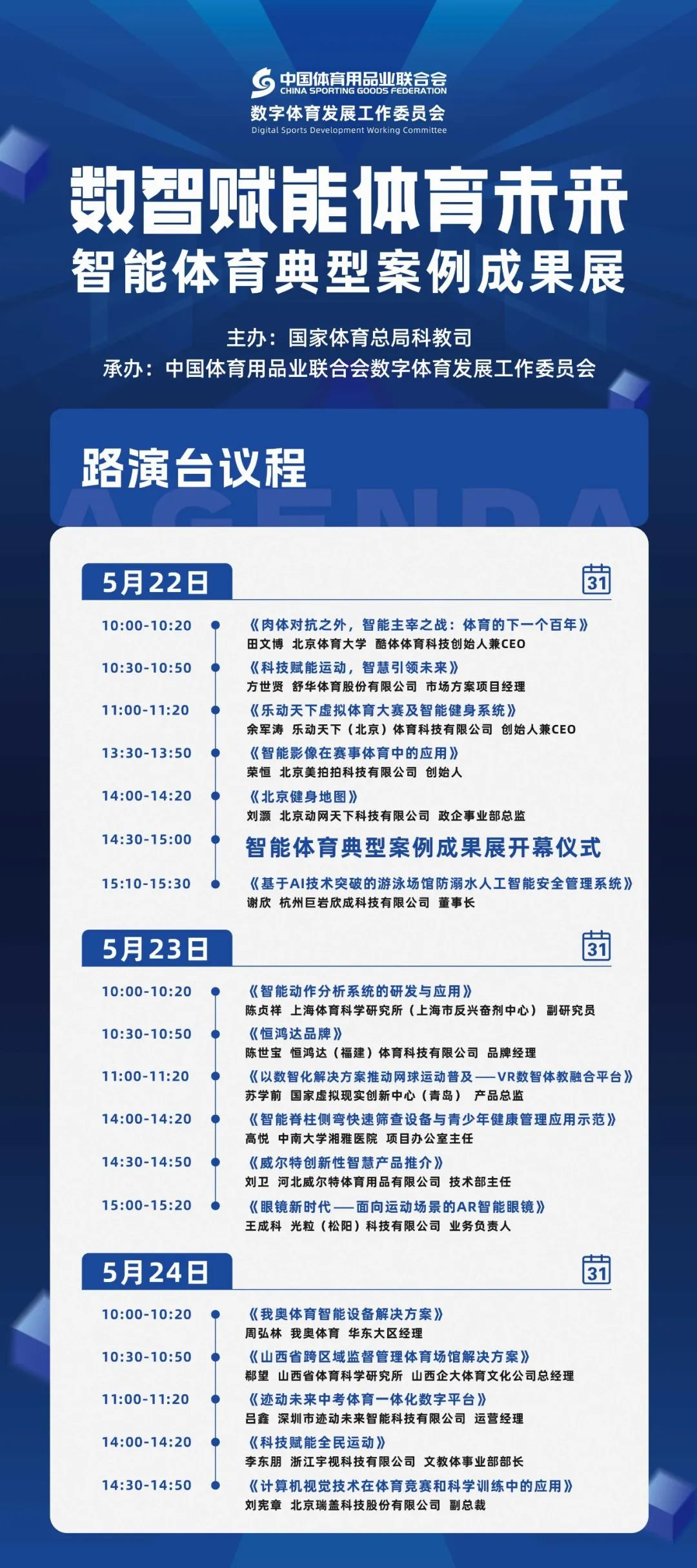 中国体育用品业联合会
CHINA SPORTING GOODS FEDERATION
数字体育发展工作委员会
Digital Sports Development Working Committee

数智赋能体育未来
智能体育典型案例成果展

主办：国家体育总局科教司
承办：中国体育用品业联合会数字体育发展工作委员会

路演台议程
AGENDA

5月22日
31

10:00-10:20 《肉体对抗之外，智能主宰之战：体育的下一个百年》
田文博 北京体育大学 酷体体育科技创始人兼CEO

10:30-10:50 《科技赋能运动，智慧引领未来》
方世贤 舒华体育股份有限公司 市场方案项目经理

11:00-11:20 《乐动天下虚拟体育大赛及智能健身系统》
余军涛 乐动天下（北京）体育科技有限公司 创始人兼CEO

13:30-13:50 《智能影像在赛事体育中的应用》
荣恒 北京美拍拍科技有限公司 创始人

14:00-14:20 《北京健身地图》
刘灏 北京动网天下科技有限公司 政企事业部总监

14:30-15:00 智能体育典型案例成果展开幕仪式

15:10-15:30 《基于AI技术突破的游泳场馆防溺水人工智能安全管理系统》
谢欣 杭州巨岩欣成科技有限公司 董事长

5月23日
31

10:00-10:20 《智能动作分析系统的研发与应用》
陈贞祥 上海体育科学研究所（上海市反兴奋剂中心） 副研究员

10:30-10:50 《恒鸿达品牌》
陈世宝 恒鸿达（福建）体育科技有限公司 品牌经理

11:00-11:20 《以数智化解决方案推动网球运动普及——VR数智体教融合平台》
苏学前 国家虚拟现实创新中心（青岛） 产品总监

14:00-14:20 《智能脊柱侧弯快速筛查设备与青少年健康管理应用示范》
高悦 中南大学湘雅医院 项目办公室主任

14:30-14:50 《威尔特创新性智慧产品推介》
刘卫 河北威尔特体育用品有限公司 技术部主任

15:00-15:20 《眼镜新时代——面向运动场景的AR智能眼镜》
王成科 光粒（松阳）科技有限公司 业务负责人

5月24日
31

10:00-10:20 《我奥体育智能设备解决方案》
周弘林 我奥体育 华东大区经理

10:30-10:50 《山西省跨区域监督管理体育场馆解决方案》
郗望 山西省体育科学研究所 山西企大体育文化公司总经理

11:00-11:20 《迹动未来中考体育一体化数字平台》
吕鑫 深圳市迹动未来智能科技有限公司 运营经理

14:00-14:20 《科技赋能全民运动》
李东朋 浙江宇视科技有限公司 文教体事业部部长

14:30-14:50 《计算机视觉技术在体育竞赛和科学训练中的应用》
刘宪章 北京瑞盖科技股份有限公司 副总裁